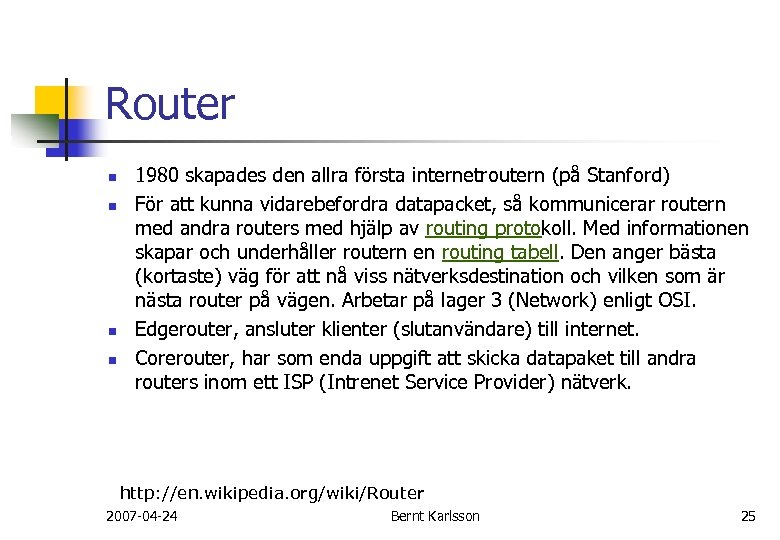 Router

• 1980 skapades den allra första internetroutern (på Stanford)
• För att kunna vidarebefordra datapacket, så kommunicerar routern med andra routers med hjälp av routing protokoll. Med informationen skapar och underhåller routern en routing tabell. Den anger bästa (kortaste) väg för att nå viss nätverksdestination och vilken som är nästa router på vägen. Arbetar på lager 3 (Network) enligt OSI.
• Edgerouter, ansluter klienter (slutanvändare) till internet.
• Corerouter, har som enda uppgift att skicka datapaket till andra routers inom ett ISP (Intrenet Service Provider) nätverk.

http://en.wikipedia.org/wiki/Router

2007-04-24 Bernt Karlsson 25